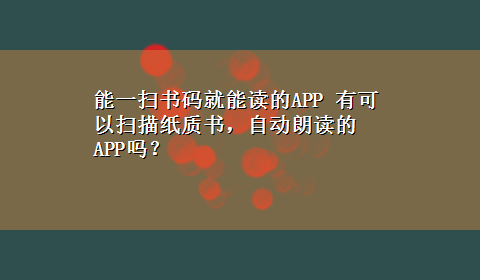 能一扫书码就能读的APP 有可以扫描纸质书，自动朗读的APP吗？